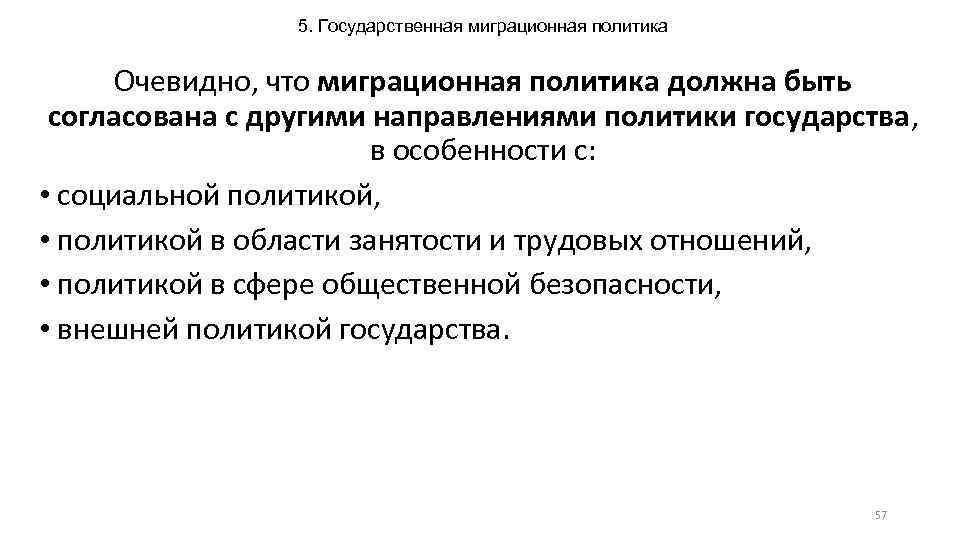 5. Государственная миграционная политика

Очевидно, что миграционная политика должна быть согласована с другими направлениями политики государства, в особенности с:

• социальной политикой,
• политикой в области занятости и трудовых отношений,
• политикой в сфере общественной безопасности,
• внешней политикой государства.

57